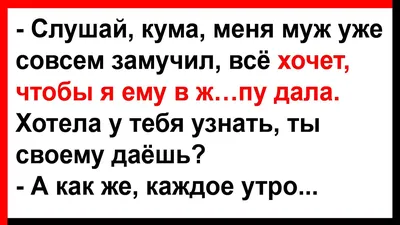 - Слушай, кума, меня муж уже совсем замучил, всё хочет, чтобы я ему в ж…пу дала. Хотела у тебя узнать, ты своему даёшь?
- А как же, каждое утро...